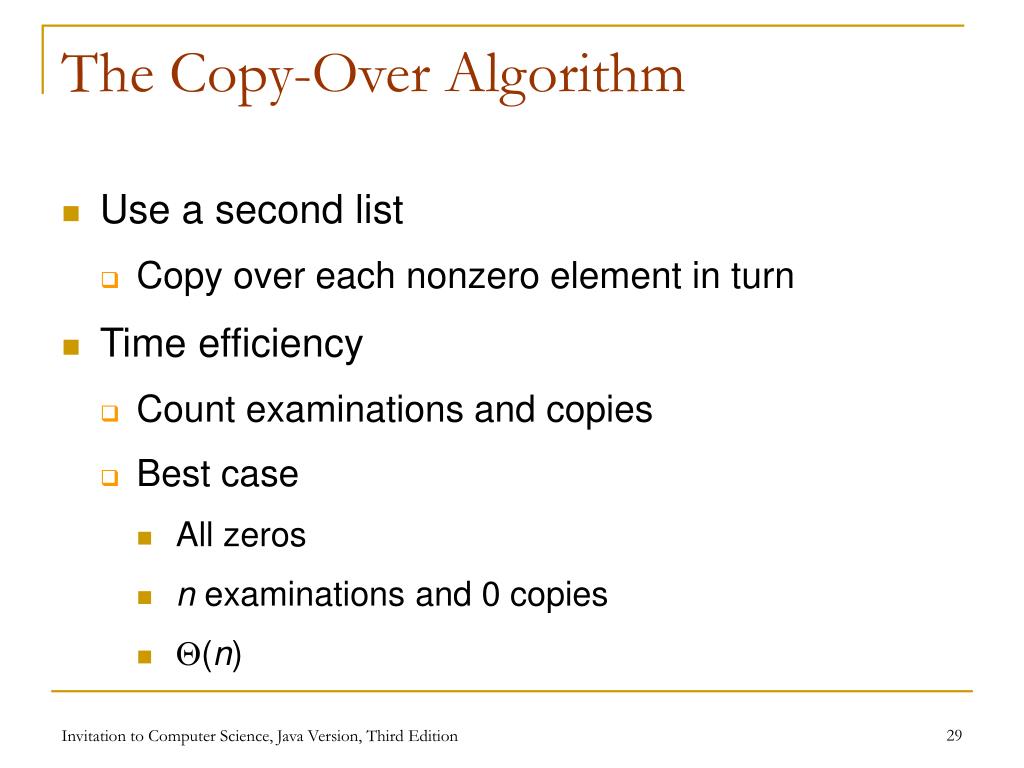 The Copy-Over Algorithm

Use a second list

Copy over each nonzero element in turn

Time efficiency

Count examinations and copies

Best case

All zeros

$n$ examinations and 0 copies

$\Theta(n)$

Invitation to Computer Science, Java Version, Third Edition

29